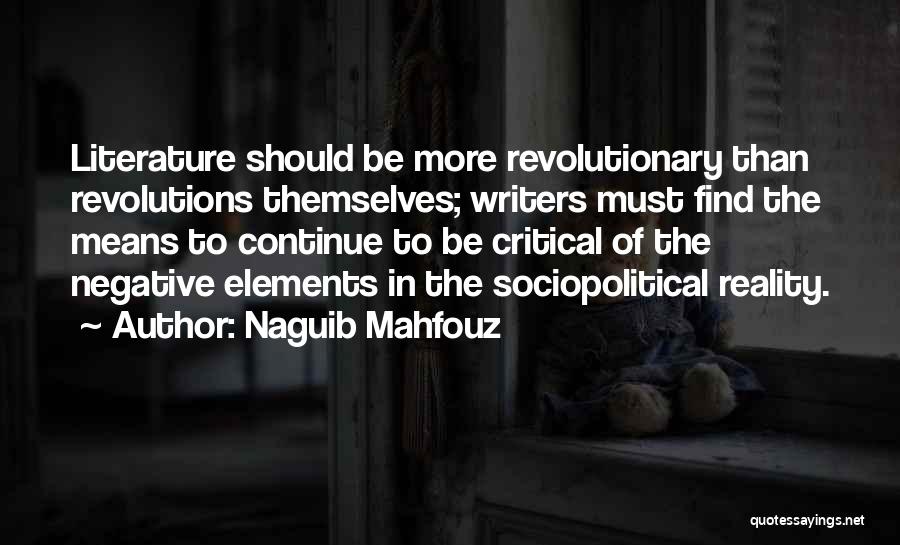 Literature should be more revolutionary than revolutions themselves; writers must find the means to continue to be critical of the negative elements in the sociopolitical reality.
~ Author: Naguib Mahfouz

quotessayings.net